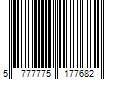 5 777775 177682